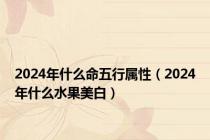 2024年什么命五行属性（2024年什么水果美白）